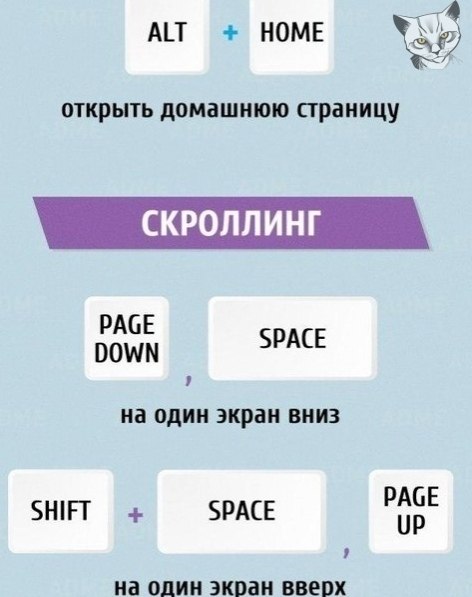 ALT + HOME

открыть домашнюю страницу

СКРОЛЛИНГ

PAGE DOWN , SPACE

на один экран вниз

SHIFT + SPACE , PAGE UP

на один экран вверх